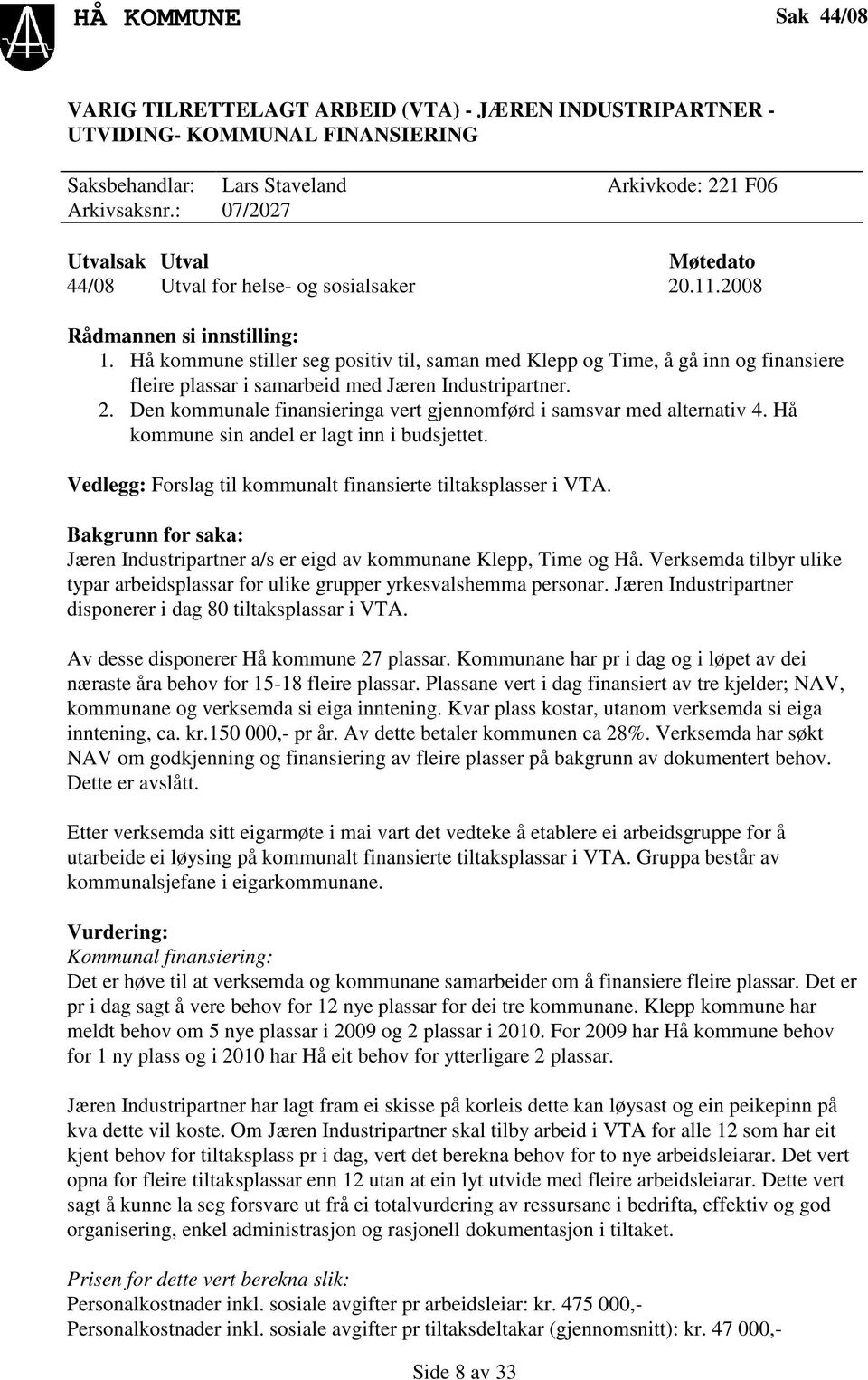 HÅ KOMMUNE

Sak 44/08

VARIG TILRETTELAGT ARBEID (VTA) - JÆREN INDUSTRIPARTNER - UTVIDING- KOMMUNAL FINANSIERING

Saksbehandlar: Lars Staveland Arkivkode: 221 F06
Arkivsaksnr.: 07/2027

| Utvalsak | Utval | Møtedato |
|---|---|---|
| 44/08 | Utval for helse- og sosialsaker | 20.11.2008 |

Rådmannen si innstilling:
1. Hå kommune stiller seg positiv til, saman med Klepp og Time, å gå inn og finansiere fleire plassar i samarbeid med Jæren Industripartner.
2. Den kommunale finansieringa vert gjennomførd i samsvar med alternativ 4. Hå kommune sin andel er lagt inn i budsjettet.

Vedlegg: Forslag til kommunalt finansierte tiltaksplasser i VTA.

Bakgrunn for saka:
Jæren Industripartner a/s er eigd av kommunane Klepp, Time og Hå. Verksemda tilbyr ulike typar arbeidsplassar for ulike grupper yrkesvalshemma personar. Jæren Industripartner disponerer i dag 80 tiltaksplassar i VTA.

Av desse disponerer Hå kommune 27 plassar. Kommunane har pr i dag og i løpet av dei næraste åra behov for 15-18 fleire plassar. Plassane vert i dag finansiert av tre kjelder; NAV, kommunane og verksemda si eiga inntening. Kvar plass kostar, utanom verksemda si eiga inntening, ca. kr.150 000,- pr år. Av dette betaler kommunen ca 28%. Verksemda har søkt NAV om godkjenning og finansiering av fleire plasser på bakgrunn av dokumentert behov. Dette er avslått.

Etter verksemda sitt eigarmøte i mai vart det vedteke å etablere ei arbeidsgruppe for å utarbeide ei løysing på kommunalt finansierte tiltaksplassar i VTA. Gruppa består av kommunalsjefane i eigarkommunane.

Vurdering:
Kommunal finansiering:
Det er høve til at verksemda og kommunane samarbeider om å finansiere fleire plassar. Det er pr i dag sagt å vere behov for 12 nye plassar for dei tre kommunane. Klepp kommune har meldt behov om 5 nye plassar i 2009 og 2 plassar i 2010. For 2009 har Hå kommune behov for 1 ny plass og i 2010 har Hå eit behov for ytterligare 2 plassar.

Jæren Industripartner har lagt fram ei skisse på korleis dette kan løysast og ein peikepinn på kva dette vil koste. Om Jæren Industripartner skal tilby arbeid i VTA for alle 12 som har eit kjent behov for tiltaksplass pr i dag, vert det berekna behov for to nye arbeidsleiarar. Det vert opna for fleire tiltaksplassar enn 12 utan at ein lyt utvide med fleire arbeidsleiarar. Dette vert sagt å kunne la seg forsvare ut frå ei totalvurdering av ressursane i bedrifta, effektiv og god organisering, enkel administrasjon og rasjonell dokumentasjon i tiltaket.

Prisen for dette vert berekna slik:
Personalkostnader inkl. sosiale avgifter pr arbeidsleiar: kr. 475 000,-
Personalkostnader inkl. sosiale avgifter pr tiltaksdeltakar (gjennomsnitt): kr. 47 000,-

Side 8 av 33